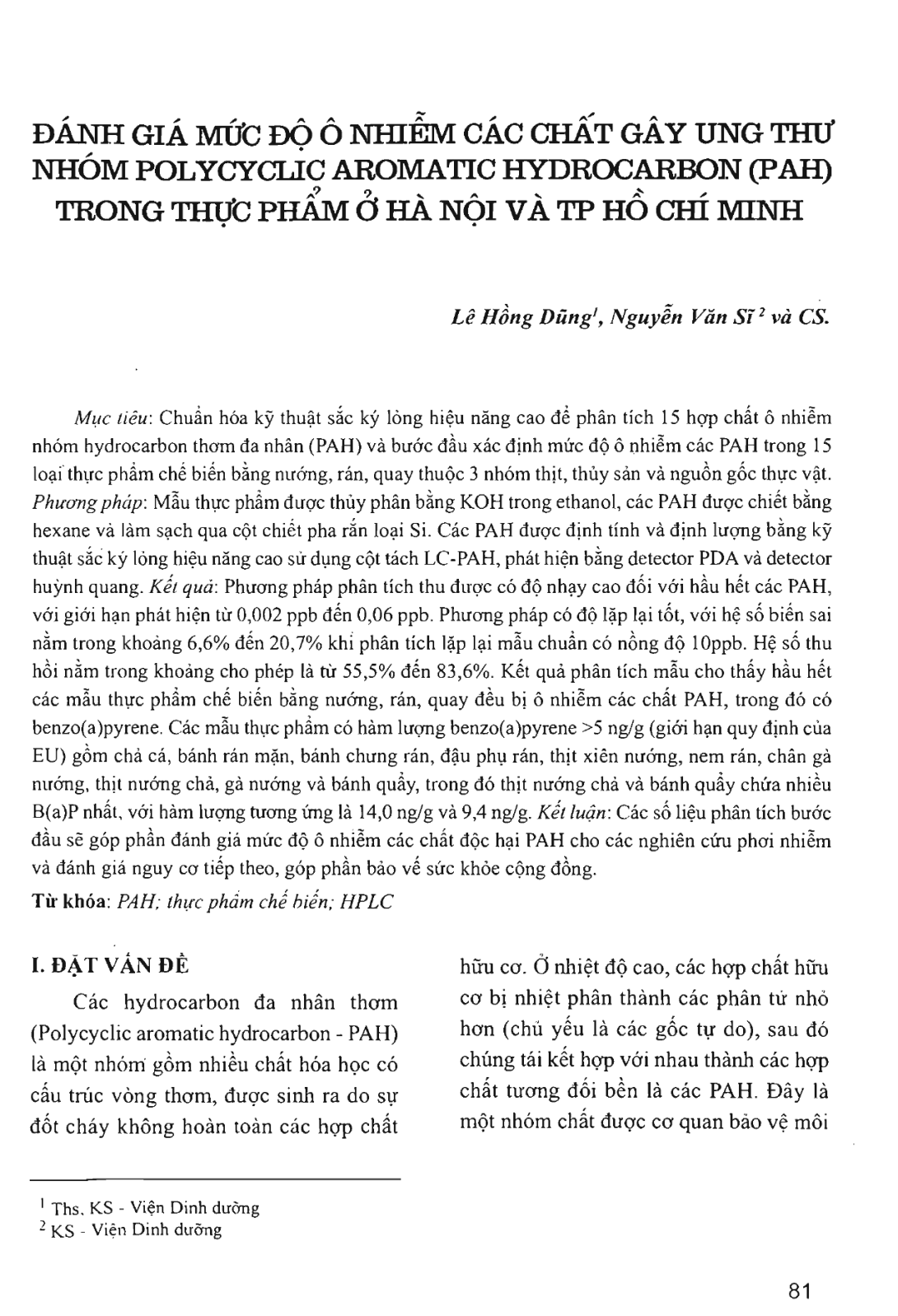 ĐÁNH GIÁ MỨC ĐỘ Ô NHIỄM CÁC CHẤT GÂY UNG THƯ NHÓM POLYCYCLIC AROMATIC HYDROCARBON (PAH) TRONG THỰC PHẨM Ở HÀ NỘI VÀ TP HỒ CHÍ MINH

Lê Hồng Dũng$^1$, Nguyễn Văn Sĩ $^2$ và CS.

Mục tiêu: Chuẩn hóa kỹ thuật sắc ký lỏng hiệu năng cao để phân tích 15 hợp chất ô nhiễm nhóm hydrocarbon thơm đa nhân (PAH) và bước đầu xác định mức độ ô nhiễm các PAH trong 15 loại thực phẩm chế biến bằng nướng, rán, quay thuộc 3 nhóm thịt, thủy sản và nguồn gốc thực vật. Phương pháp: Mẫu thực phẩm được thủy phân bằng KOH trong ethanol, các PAH được chiết bằng hexane và làm sạch qua cột chiết pha rắn loại Si. Các PAH được định tính và định lượng bằng kỹ thuật sắc ký lỏng hiệu năng cao sử dụng cột tách LC-PAH, phát hiện bằng detector PDA và detector huỳnh quang. Kết quả: Phương pháp phân tích thu được có độ nhạy cao đối với hầu hết các PAH, với giới hạn phát hiện từ 0,002 ppb đến 0,06 ppb. Phương pháp có độ lặp lại tốt, với hệ số biến sai nằm trong khoảng 6,6% đến 20,7% khi phân tích lặp lại mẫu chuẩn có nồng độ 10ppb. Hệ số thu hồi nằm trong khoảng cho phép là từ 55,5% đến 83,6%. Kết quả phân tích mẫu cho thấy hầu hết các mẫu thực phẩm chế biến bằng nướng, rán, quay đều bị ô nhiễm các chất PAH, trong đó có benzo(a)pyrene. Các mẫu thực phẩm có hàm lượng benzo(a)pyrene >5 ng/g (giới hạn quy định của EU) gồm chả cá, bánh rán mặn, bánh chưng rán, đậu phụ rán, thịt xiên nướng, nem rán, chân gà nướng, thịt nướng chả, gà nướng và bánh quẩy, trong đó thịt nướng chả và bánh quẩy chứa nhiều B(a)P nhất, với hàm lượng tương ứng là 14,0 ng/g và 9,4 ng/g. Kết luận: Các số liệu phân tích bước đầu sẽ góp phần đánh giá mức độ ô nhiễm các chất độc hại PAH cho các nghiên cứu phơi nhiễm và đánh giá nguy cơ tiếp theo, góp phần bảo vệ sức khỏe cộng đồng.
Từ khóa: PAH; thực phẩm chế biến; HPLC

I. ĐẶT VẤN ĐỀ

Các hydrocarbon đa nhân thơm (Polycyclic aromatic hydrocarbon - PAH) là một nhóm gồm nhiều chất hóa học có cấu trúc vòng thơm, được sinh ra do sự đốt cháy không hoàn toàn các hợp chất hữu cơ. Ở nhiệt độ cao, các hợp chất hữu cơ bị nhiệt phân thành các phân tử nhỏ hơn (chủ yếu là các gốc tự do), sau đó chúng tái kết hợp với nhau thành các hợp chất tương đối bền là các PAH. Đây là một nhóm chất được cơ quan bảo vệ môi

$^1$ Ths. KS - Viện Dinh dưỡng
$^2$ KS - Viện Dinh dưỡng

81